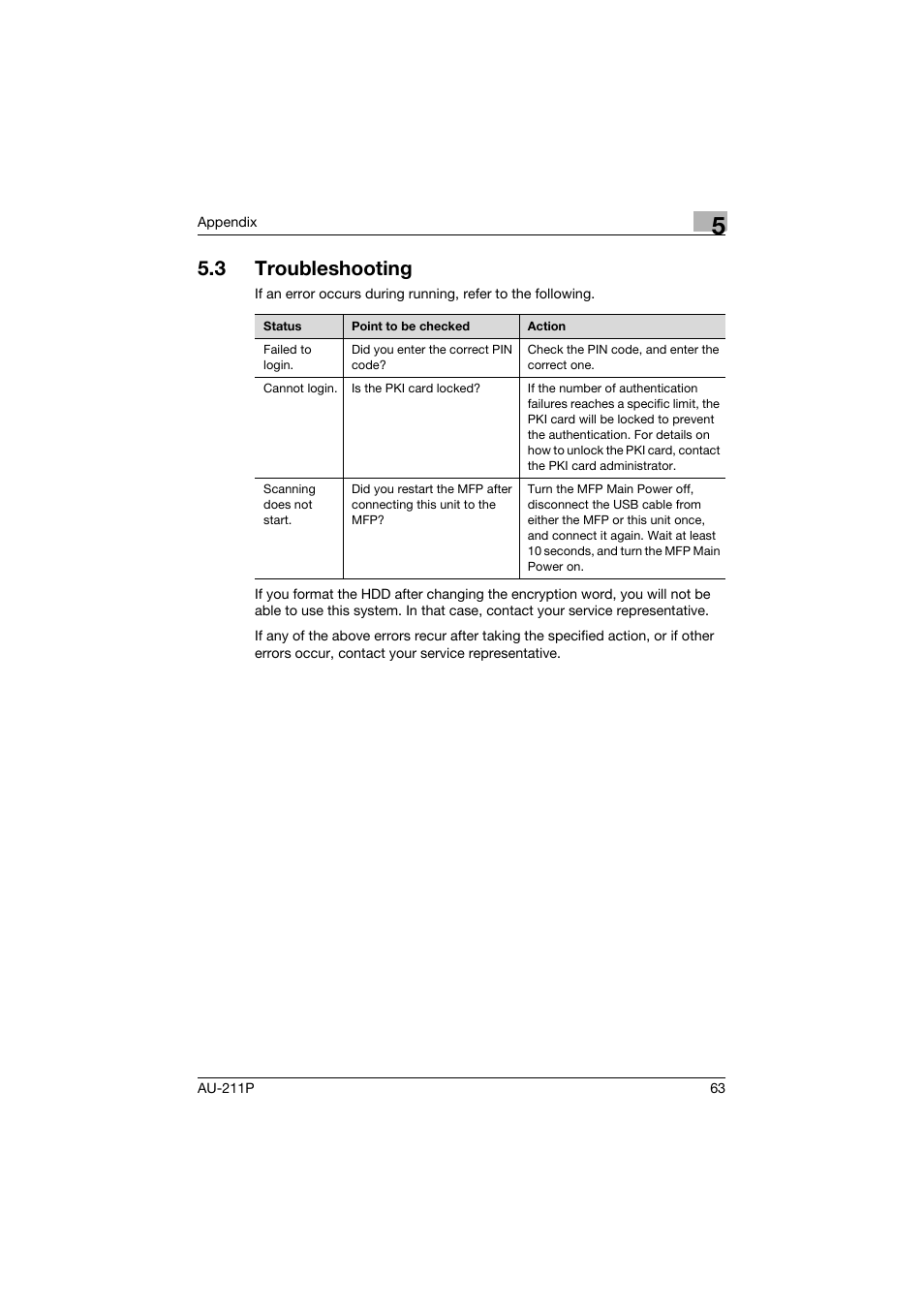 Appendix

5

5.3 Troubleshooting

If an error occurs during running, refer to the following.

| Status | Point to be checked | Action |
|---|---|---|
| Failed to login. | Did you enter the correct PIN code? | Check the PIN code, and enter the correct one. |
| Cannot login. | Is the PKI card locked? | If the number of authentication failures reaches a specific limit, the PKI card will be locked to prevent the authentication. For details on how to unlock the PKI card, contact the PKI card administrator. |
| Scanning does not start. | Did you restart the MFP after connecting this unit to the MFP? | Turn the MFP Main Power off, disconnect the USB cable from either the MFP or this unit once, and connect it again. Wait at least 10 seconds, and turn the MFP Main Power on. |

If you format the HDD after changing the encryption word, you will not be able to use this system. In that case, contact your service representative.

If any of the above errors recur after taking the specified action, or if other errors occur, contact your service representative.

AU-211P

63